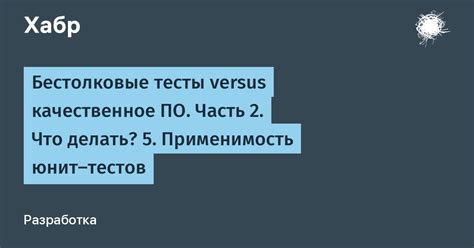 Хабр

Бестолковые тесты versus качественное ПО. Часть 2. Что делать? 5. Применимость юнит–тестов

Разработка